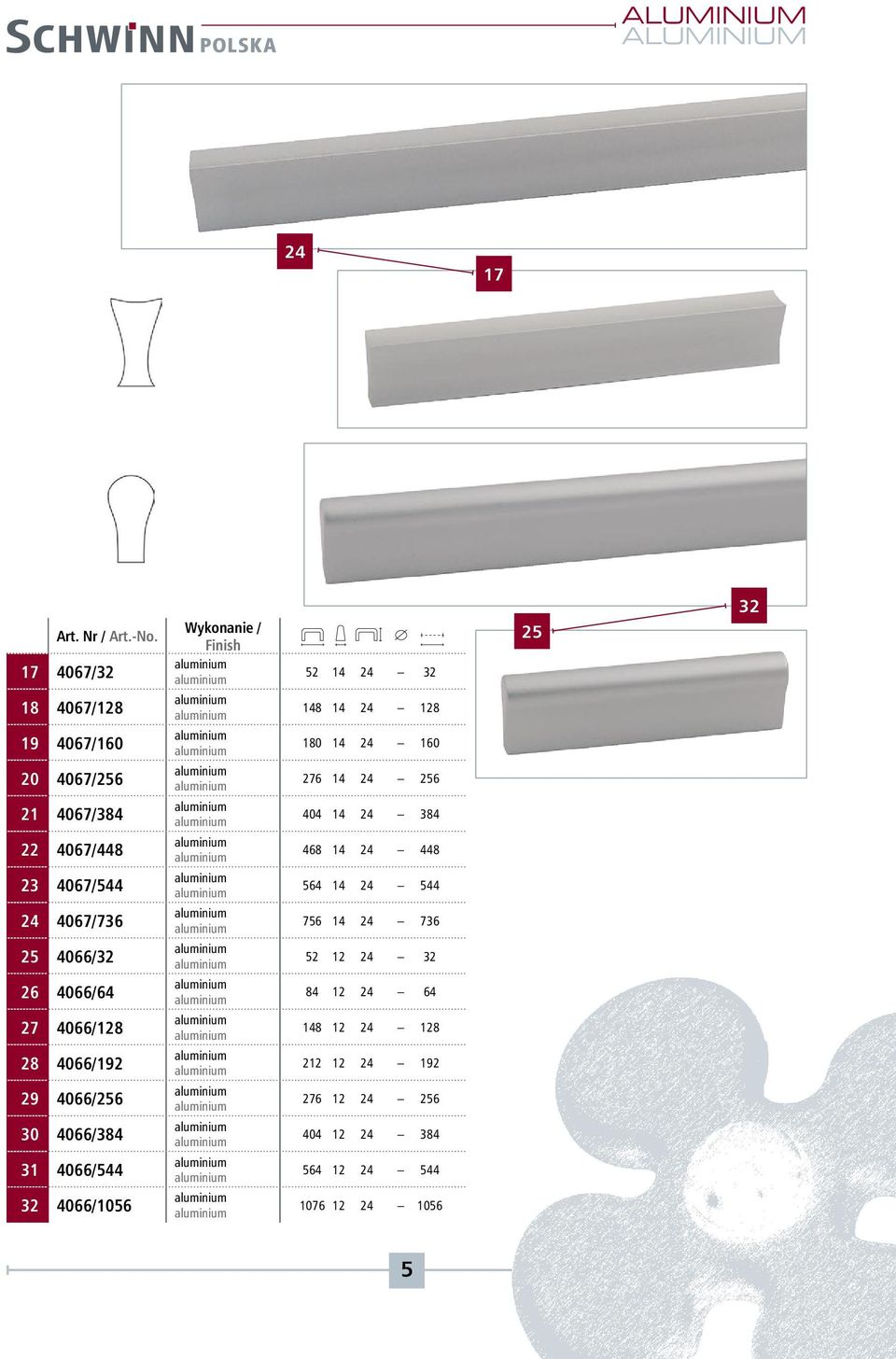 SCHWINN POLSKA

ALUMINIUM
ALUMINIUM

24

17

32

25

| | Art. Nr / Art.-No. | Wykonanie / Finish | | | | | |
|---|---|---|---|---|---|---|---|
| 17 | 4067/32 | aluminium aluminium | 52 | 14 | 24 | – | 32 |
| 18 | 4067/128 | aluminium aluminium | 148 | 14 | 24 | – | 128 |
| 19 | 4067/160 | aluminium aluminium | 180 | 14 | 24 | – | 160 |
| 20 | 4067/256 | aluminium aluminium | 276 | 14 | 24 | – | 256 |
| 21 | 4067/384 | aluminium aluminium | 404 | 14 | 24 | – | 384 |
| 22 | 4067/448 | aluminium aluminium | 468 | 14 | 24 | – | 448 |
| 23 | 4067/544 | aluminium aluminium | 564 | 14 | 24 | – | 544 |
| 24 | 4067/736 | aluminium aluminium | 756 | 14 | 24 | – | 736 |
| 25 | 4066/32 | aluminium aluminium | 52 | 12 | 24 | – | 32 |
| 26 | 4066/64 | aluminium aluminium | 84 | 12 | 24 | – | 64 |
| 27 | 4066/128 | aluminium aluminium | 148 | 12 | 24 | – | 128 |
| 28 | 4066/192 | aluminium aluminium | 212 | 12 | 24 | – | 192 |
| 29 | 4066/256 | aluminium aluminium | 276 | 12 | 24 | – | 256 |
| 30 | 4066/384 | aluminium aluminium | 404 | 12 | 24 | – | 384 |
| 31 | 4066/544 | aluminium aluminium | 564 | 12 | 24 | – | 544 |
| 32 | 4066/1056 | aluminium aluminium | 1076 | 12 | 24 | – | 1056 |

5